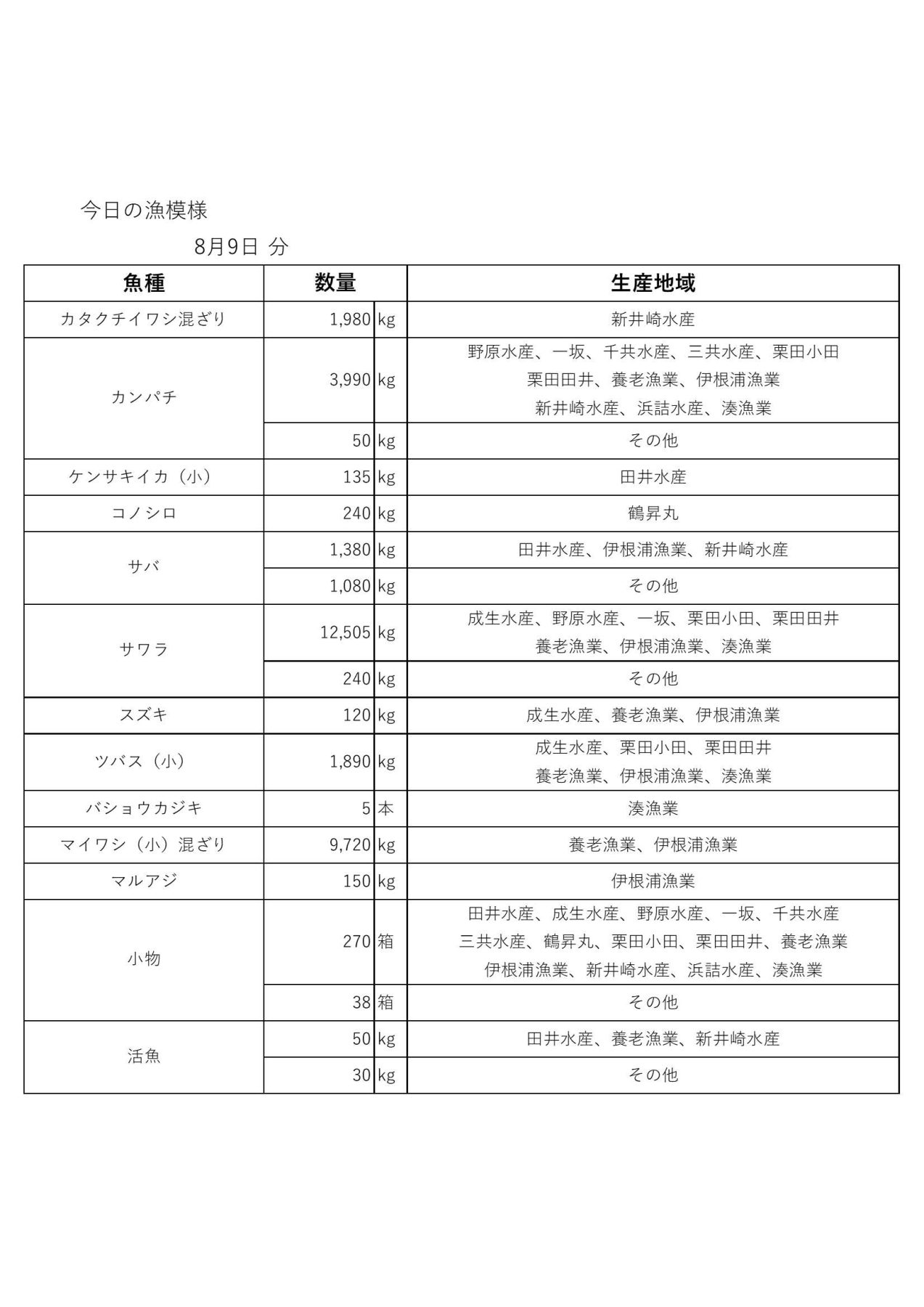 今日の漁模様

8月9日 分

| 魚種 | 数量 | | 生産地域 |
|---|---|---|---|
| カタクチイワシ混ざり | 1,980 | kg | 新井崎水産 |
| カンパチ | 3,990 | kg | 野原水産、一坂、千共水産、三共水産、栗田小田 栗田田井、養老漁業、伊根浦漁業 新井崎水産、浜詰水産、湊漁業 |
| | 50 | kg | その他 |
| ケンサキイカ（小） | 135 | kg | 田井水産 |
| コノシロ | 240 | kg | 鶴昇丸 |
| サバ | 1,380 | kg | 田井水産、伊根浦漁業、新井崎水産 |
| | 1,080 | kg | その他 |
| サワラ | 12,505 | kg | 成生水産、野原水産、一坂、栗田小田、栗田田井 養老漁業、伊根浦漁業、湊漁業 |
| | 240 | kg | その他 |
| スズキ | 120 | kg | 成生水産、養老漁業、伊根浦漁業 |
| ツバス（小） | 1,890 | kg | 成生水産、栗田小田、栗田田井 養老漁業、伊根浦漁業、湊漁業 |
| バショウカジキ | 5 | 本 | 湊漁業 |
| マイワシ（小）混ざり | 9,720 | kg | 養老漁業、伊根浦漁業 |
| マルアジ | 150 | kg | 伊根浦漁業 |
| 小物 | 270 | 箱 | 田井水産、成生水産、野原水産、一坂、千共水産 三共水産、鶴昇丸、栗田小田、栗田田井、養老漁業 伊根浦漁業、新井崎水産、浜詰水産、湊漁業 |
| | 38 | 箱 | その他 |
| 活魚 | 50 | kg | 田井水産、養老漁業、新井崎水産 |
| | 30 | kg | その他 |